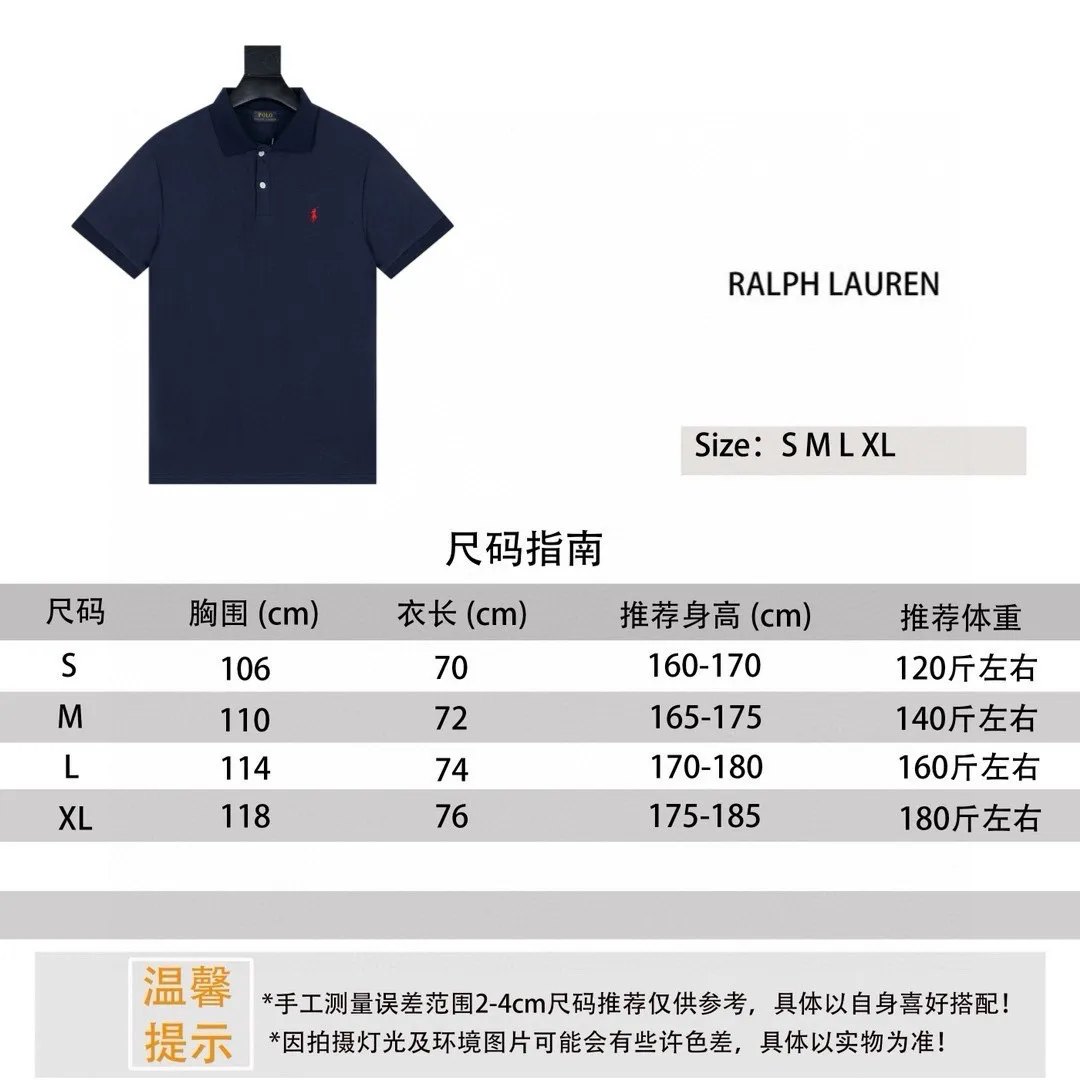 RALPH LAUREN

Size：S M L XL

尺码指南

| 尺码 | 胸围 (cm) | 衣长 (cm) | 推荐身高 (cm) | 推荐体重 |
|---|---|---|---|---|
| S | 106 | 70 | 160-170 | 120斤左右 |
| M | 110 | 72 | 165-175 | 140斤左右 |
| L | 114 | 74 | 170-180 | 160斤左右 |
| XL | 118 | 76 | 175-185 | 180斤左右 |

温馨提示

*手工测量误差范围2-4cm尺码推荐仅供参考，具体以自身喜好搭配！

*因拍摄灯光及环境图片可能会有些许色差，具体以实物为准！